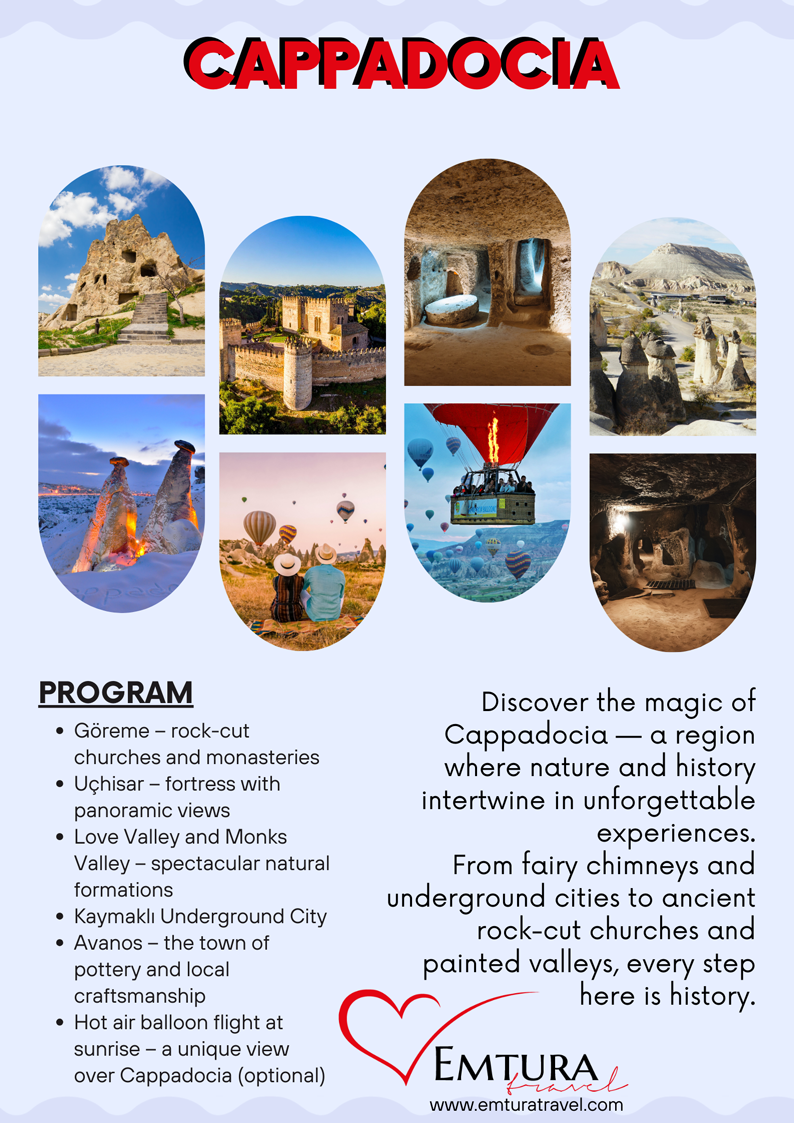 CAPPADOCIA

PROGRAM

• Göreme – rock-cut churches and monasteries
• Uçhisar – fortress with panoramic views
• Love Valley and Monks Valley – spectacular natural formations
• Kaymaklı Underground City
• Avanos – the town of pottery and local craftsmanship
• Hot air balloon flight at sunrise – a unique view over Cappadocia (optional)

Discover the magic of Cappadocia — a region where nature and history intertwine in unforgettable experiences.
From fairy chimneys and underground cities to ancient rock-cut churches and painted valleys, every step here is history.

EMTURA
travel
www.emturatravel.com